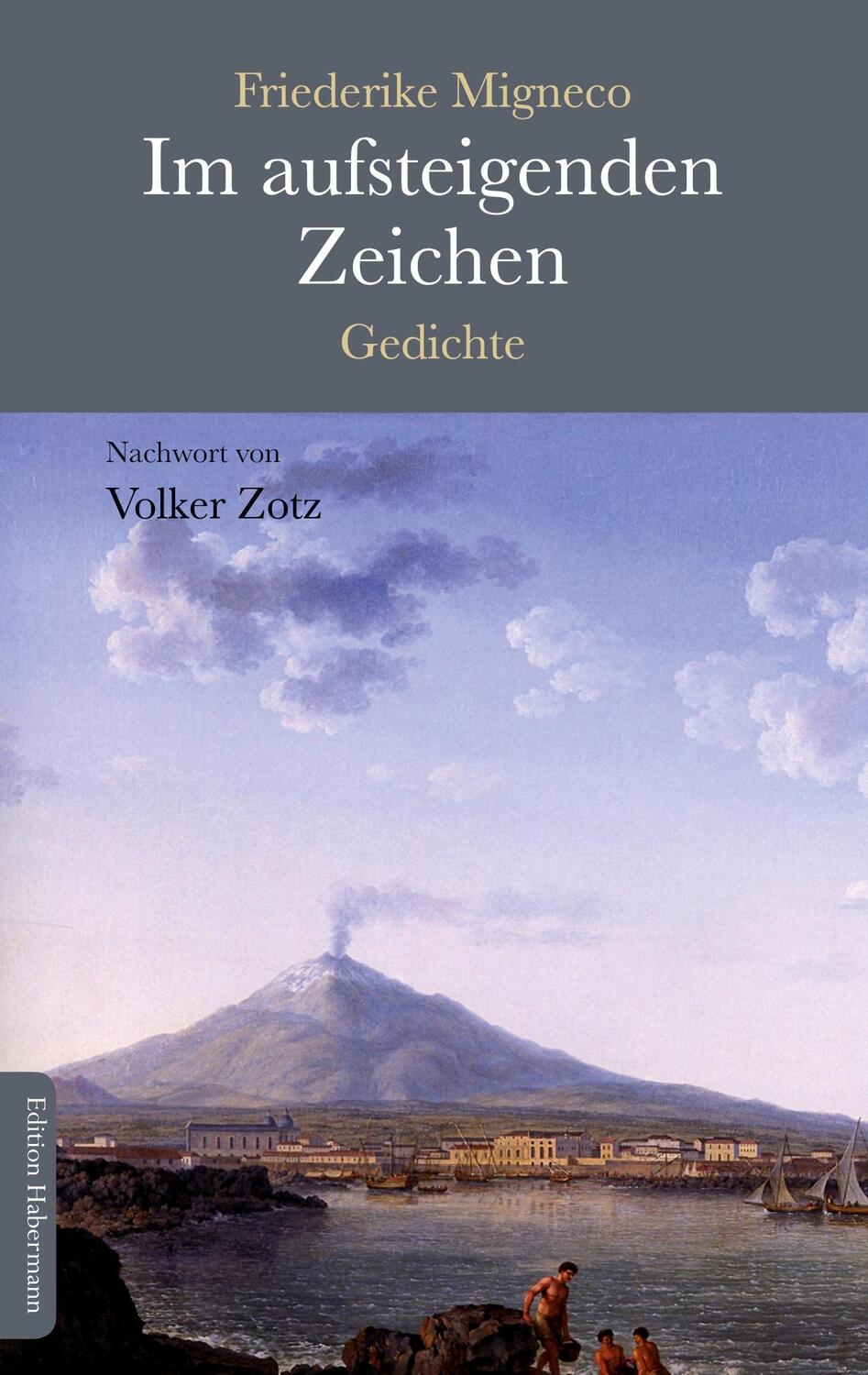 Friederike Migneco
Im aufsteigenden Zeichen
Gedichte

Nachwort von
Volker Zotz

Edition Habermann